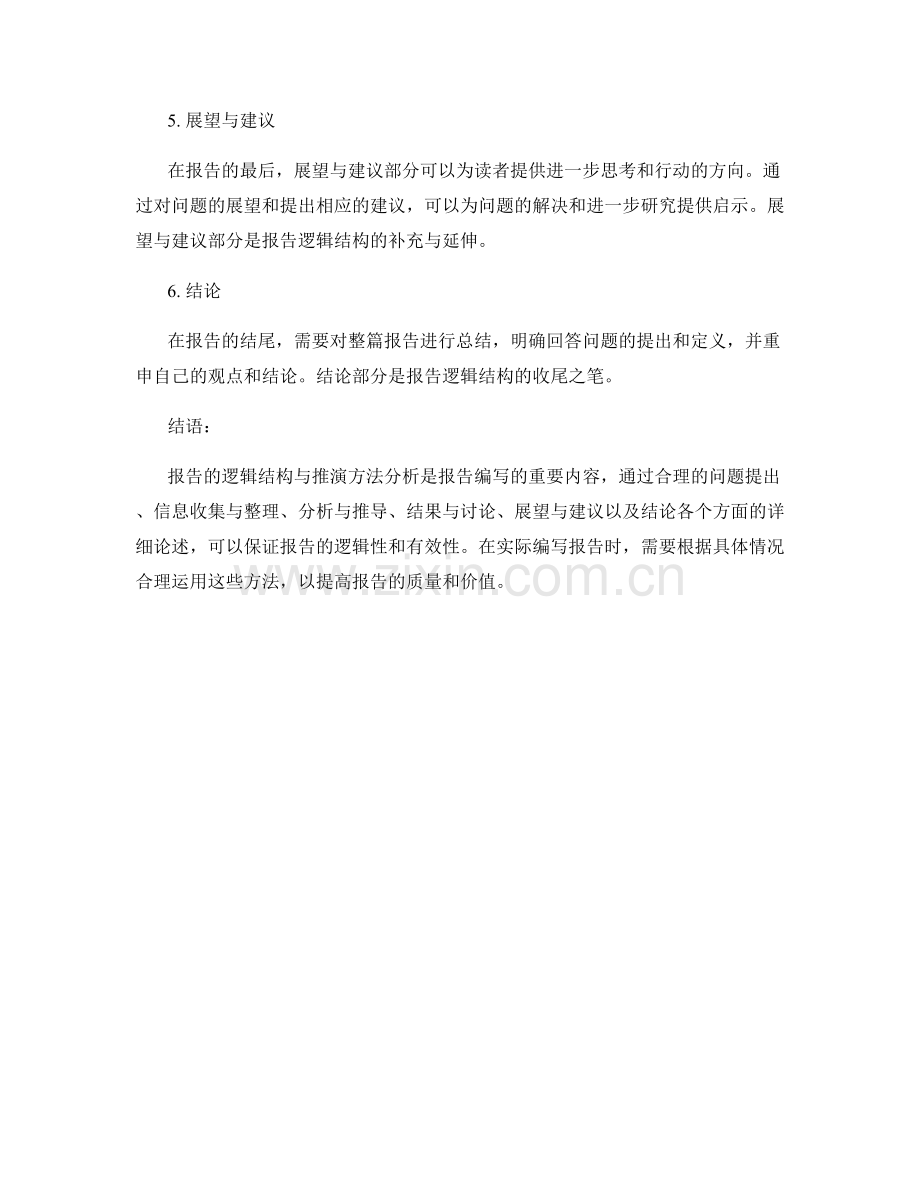 5. 展望与建议

在报告的最后，展望与建议部分可以为读者提供进一步思考和行动的方向。通过对问题的展望和提出相应的建议，可以为问题的解决和进一步研究提供启示。展望与建议部分是报告逻辑结构的补充与延伸。

6. 结论

在报告的结尾，需要对整篇报告进行总结，明确回答问题的提出和定义，并重申自己的观点和结论。结论部分是报告逻辑结构的收尾之笔。

结语：

报告的逻辑结构与推演方法分析是报告编写的重要内容，通过合理的问题提出、信息收集与整理、分析与推导、结果与讨论、展望与建议以及结论各个方面的详细论述，可以保证报告的逻辑性和有效性。在实际编写报告时，需要根据具体情况合理运用这些方法，以提高报告的质量和价值。

www.zixin.com.cn